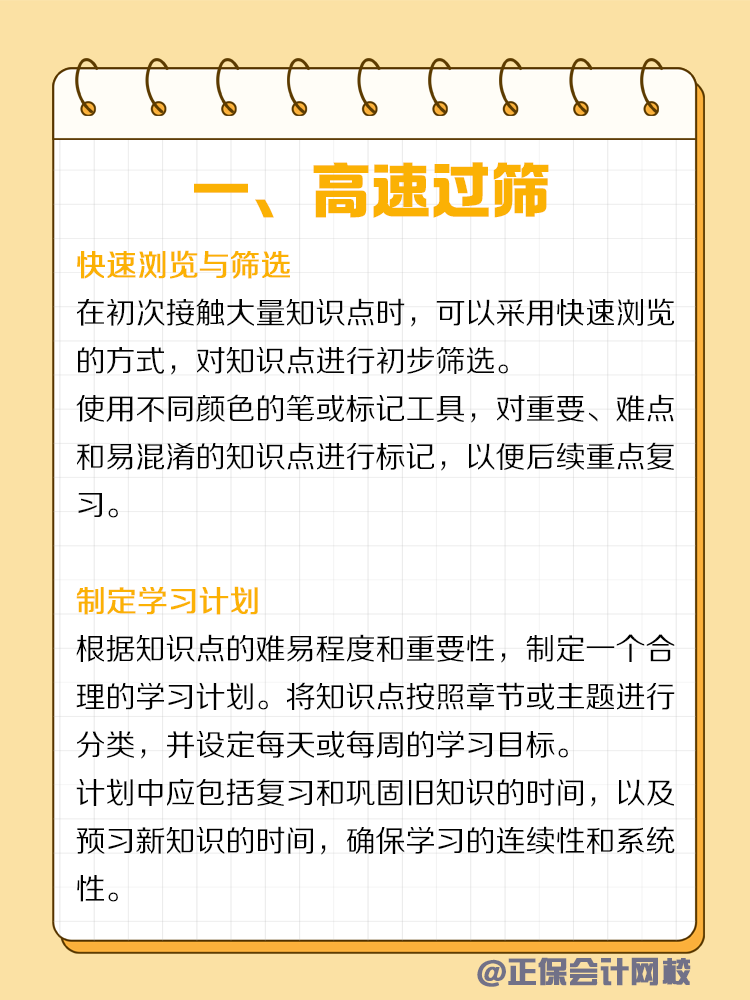 一、高速过筛

快速浏览与筛选

在初次接触大量知识点时，可以采用快速浏览的方式，对知识点进行初步筛选。
使用不同颜色的笔或标记工具，对重要、难点和易混淆的知识点进行标记，以便后续重点复习。

制定学习计划

根据知识点的难易程度和重要性，制定一个合理的学习计划。将知识点按照章节或主题进行分类，并设定每天或每周的学习目标。
计划中应包括复习和巩固旧知识的时间，以及预习新知识的时间，确保学习的连续性和系统性。

@正保会计网校